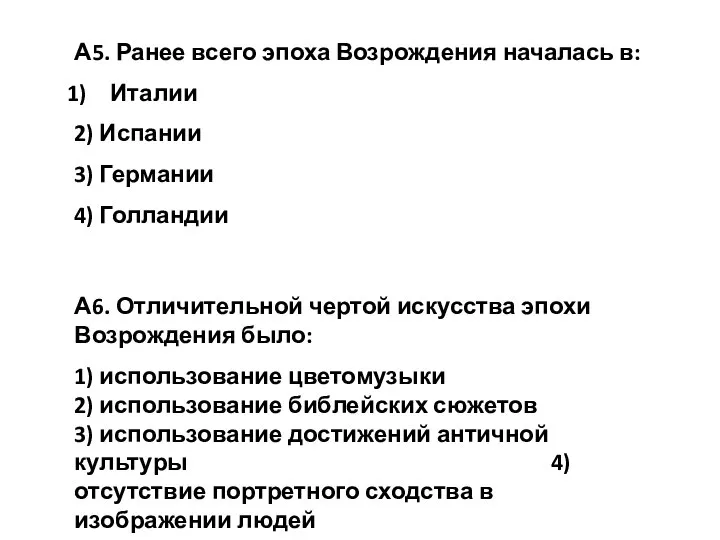 А5. Ранее всего эпоха Возрождения началась в:

1) Италии

2) Испании

3) Германии

4) Голландии

А6. Отличительной чертой искусства эпохи Возрождения было:

1) использование цветомузыки
2) использование библейских сюжетов
3) использование достижений античной культуры 4) отсутствие портретного сходства в изображении людей